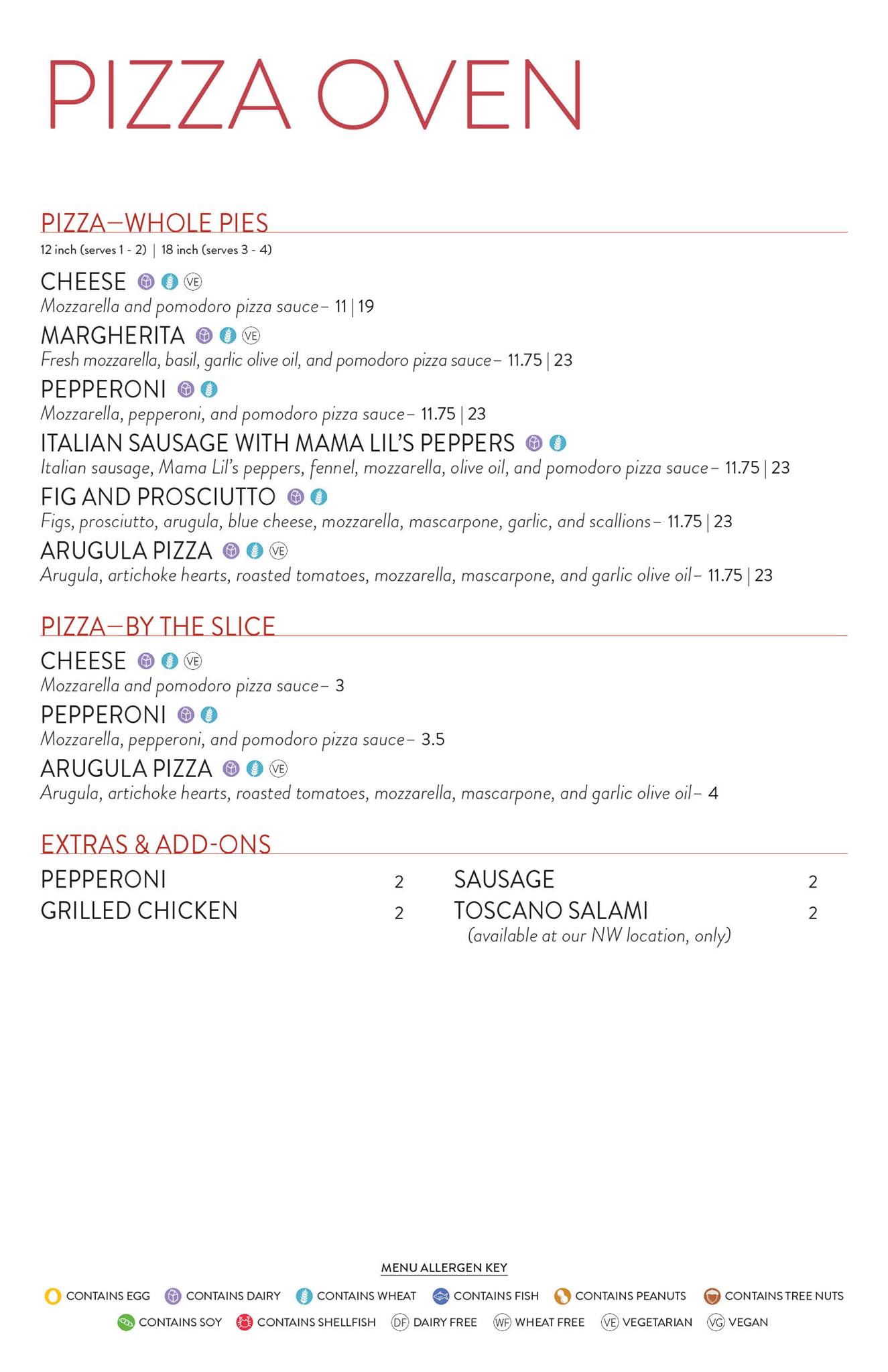 PIZZA OVEN

PIZZA—WHOLE PIES

12 inch (serves 1 - 2) | 18 inch (serves 3 - 4)

CHEESE VE
Mozzarella and pomodoro pizza sauce– 11 | 19

MARGHERITA VE
Fresh mozzarella, basil, garlic olive oil, and pomodoro pizza sauce– 11.75 | 23

PEPPERONI
Mozzarella, pepperoni, and pomodoro pizza sauce– 11.75 | 23

ITALIAN SAUSAGE WITH MAMA LIL'S PEPPERS
Italian sausage, Mama Lil's peppers, fennel, mozzarella, olive oil, and pomodoro pizza sauce– 11.75 | 23

FIG AND PROSCIUTTO
Figs, prosciutto, arugula, blue cheese, mozzarella, mascarpone, garlic, and scallions– 11.75 | 23

ARUGULA PIZZA VE
Arugula, artichoke hearts, roasted tomatoes, mozzarella, mascarpone, and garlic olive oil– 11.75 | 23

PIZZA—BY THE SLICE

CHEESE VE
Mozzarella and pomodoro pizza sauce– 3

PEPPERONI
Mozzarella, pepperoni, and pomodoro pizza sauce– 3.5

ARUGULA PIZZA VE
Arugula, artichoke hearts, roasted tomatoes, mozzarella, mascarpone, and garlic olive oil– 4

EXTRAS & ADD-ONS

PEPPERONI 2
GRILLED CHICKEN 2

SAUSAGE 2
TOSCANO SALAMI 2
(available at our NW location, only)

MENU ALLERGEN KEY

CONTAINS EGG CONTAINS DAIRY CONTAINS WHEAT CONTAINS FISH CONTAINS PEANUTS CONTAINS TREE NUTS
CONTAINS SOY CONTAINS SHELLFISH DF DAIRY FREE WF WHEAT FREE VE VEGETARIAN VG VEGAN